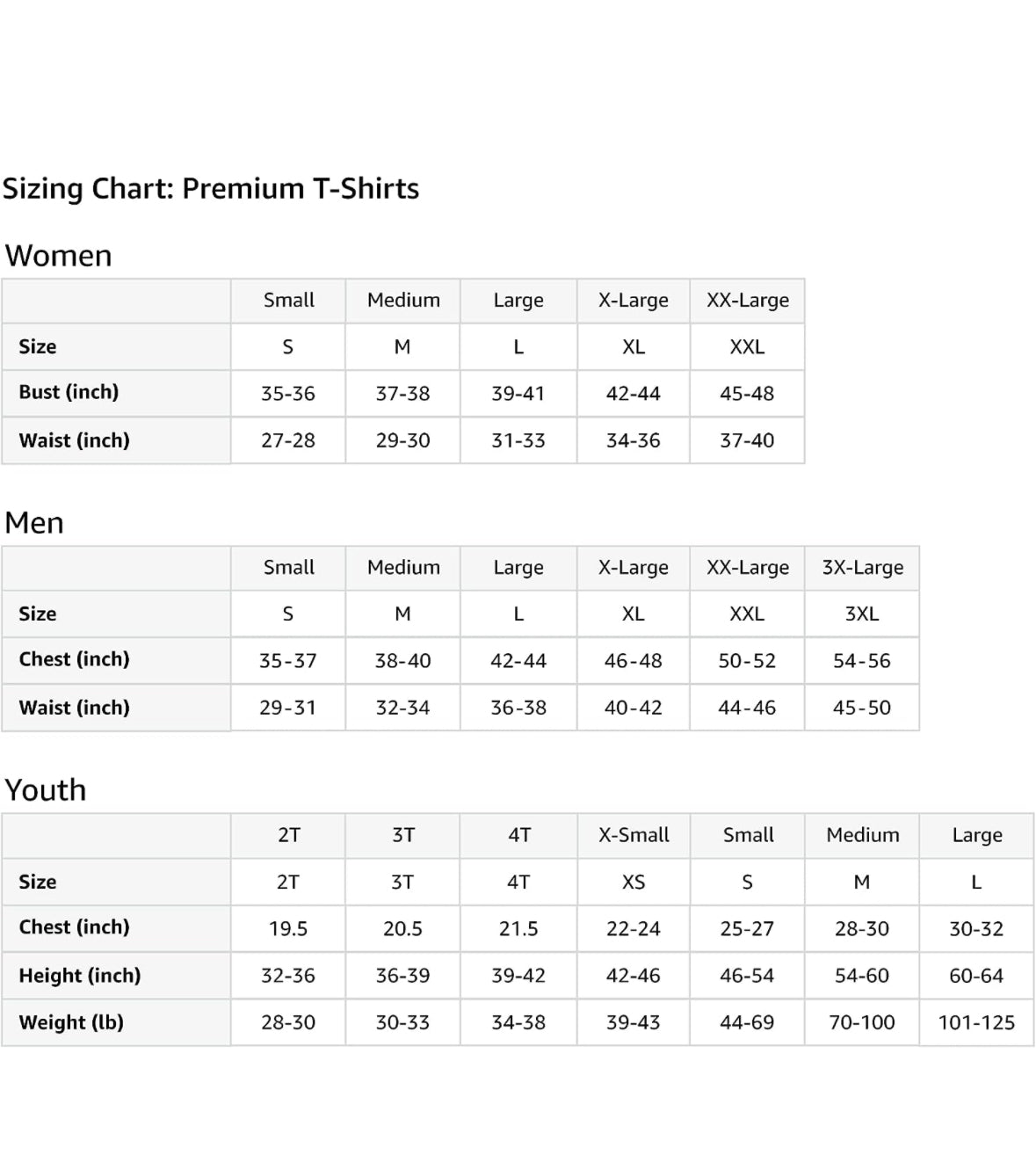 Sizing Chart: Premium T-Shirts

Women

| | Small | Medium | Large | X-Large | XX-Large |
|---|---|---|---|---|---|
| Size | S | M | L | XL | XXL |
| Bust (inch) | 35-36 | 37-38 | 39-41 | 42-44 | 45-48 |
| Waist (inch) | 27-28 | 29-30 | 31-33 | 34-36 | 37-40 |

Men

| | Small | Medium | Large | X-Large | XX-Large | 3X-Large |
|---|---|---|---|---|---|---|
| Size | S | M | L | XL | XXL | 3XL |
| Chest (inch) | 35-37 | 38-40 | 42-44 | 46-48 | 50-52 | 54-56 |
| Waist (inch) | 29-31 | 32-34 | 36-38 | 40-42 | 44-46 | 45-50 |

Youth

| | 2T | 3T | 4T | X-Small | Small | Medium | Large |
|---|---|---|---|---|---|---|---|
| Size | 2T | 3T | 4T | XS | S | M | L |
| Chest (inch) | 19.5 | 20.5 | 21.5 | 22-24 | 25-27 | 28-30 | 30-32 |
| Height (inch) | 32-36 | 36-39 | 39-42 | 42-46 | 46-54 | 54-60 | 60-64 |
| Weight (lb) | 28-30 | 30-33 | 34-38 | 39-43 | 44-69 | 70-100 | 101-125 |